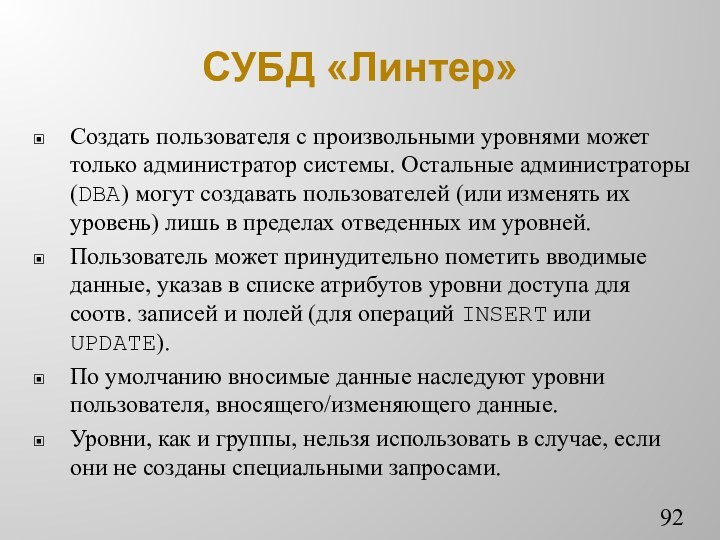 СУБД «Линтер»

Создать пользователя с произвольными уровнями может только администратор системы. Остальные администраторы (DBA) могут создавать пользователей (или изменять их уровень) лишь в пределах отведенных им уровней.

Пользователь может принудительно пометить вводимые данные, указав в списке атрибутов уровни доступа для соотв. записей и полей (для операций INSERT или UPDATE).

По умолчанию вносимые данные наследуют уровни пользователя, вносящего/изменяющего данные.

Уровни, как и группы, нельзя использовать в случае, если они не созданы специальными запросами.

92